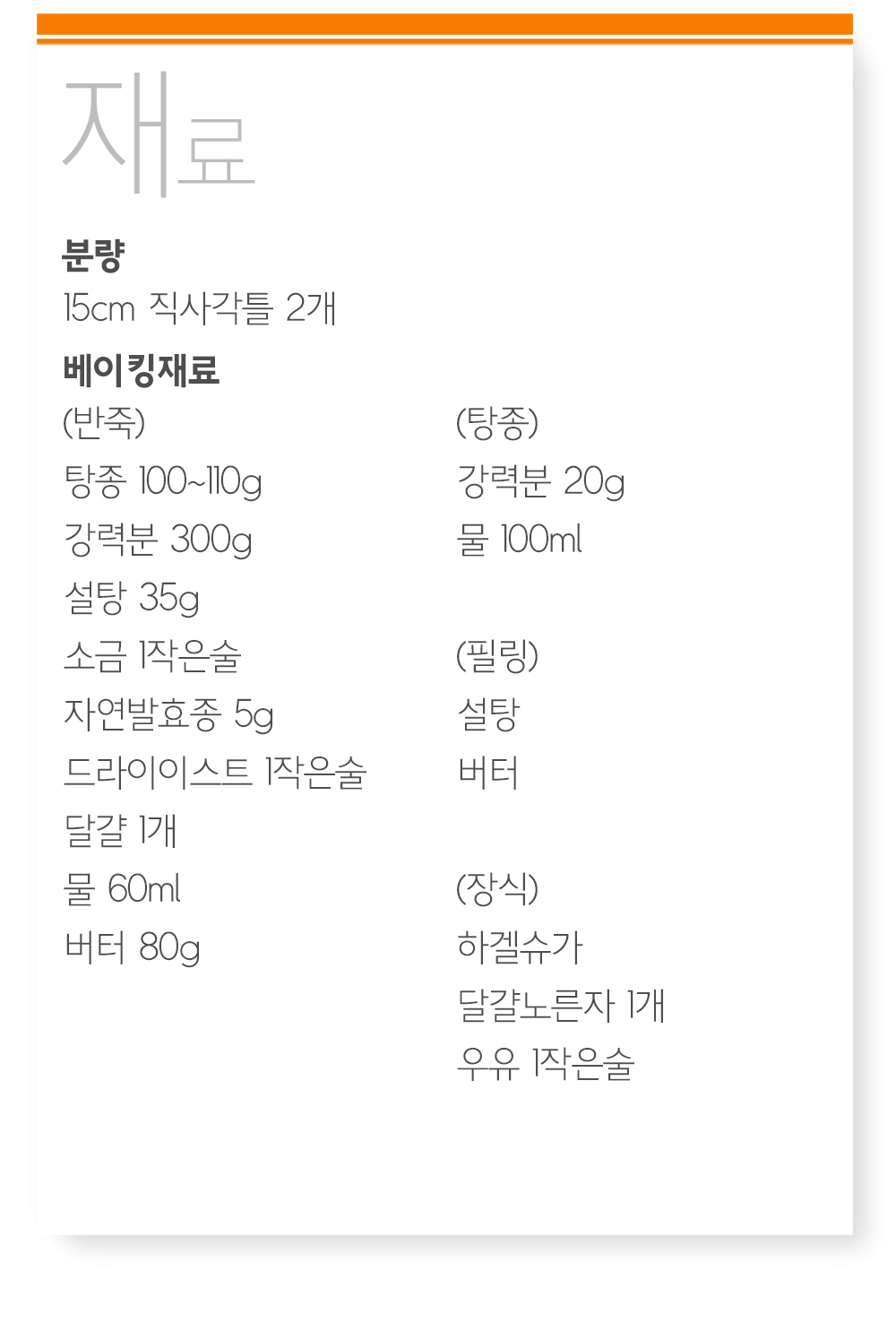 재료

분량

15cm 직사각틀 2개

베이킹재료

(반죽)
탕종 100~110g
강력분 300g
설탕 35g
소금 1작은술
자연발효종 5g
드라이이스트 1작은술
달걀 1개
물 60ml
버터 80g

(탕종)
강력분 20g
물 100ml

(필링)
설탕
버터

(장식)
하겔슈가
달걀노른자 1개
우유 1작은술